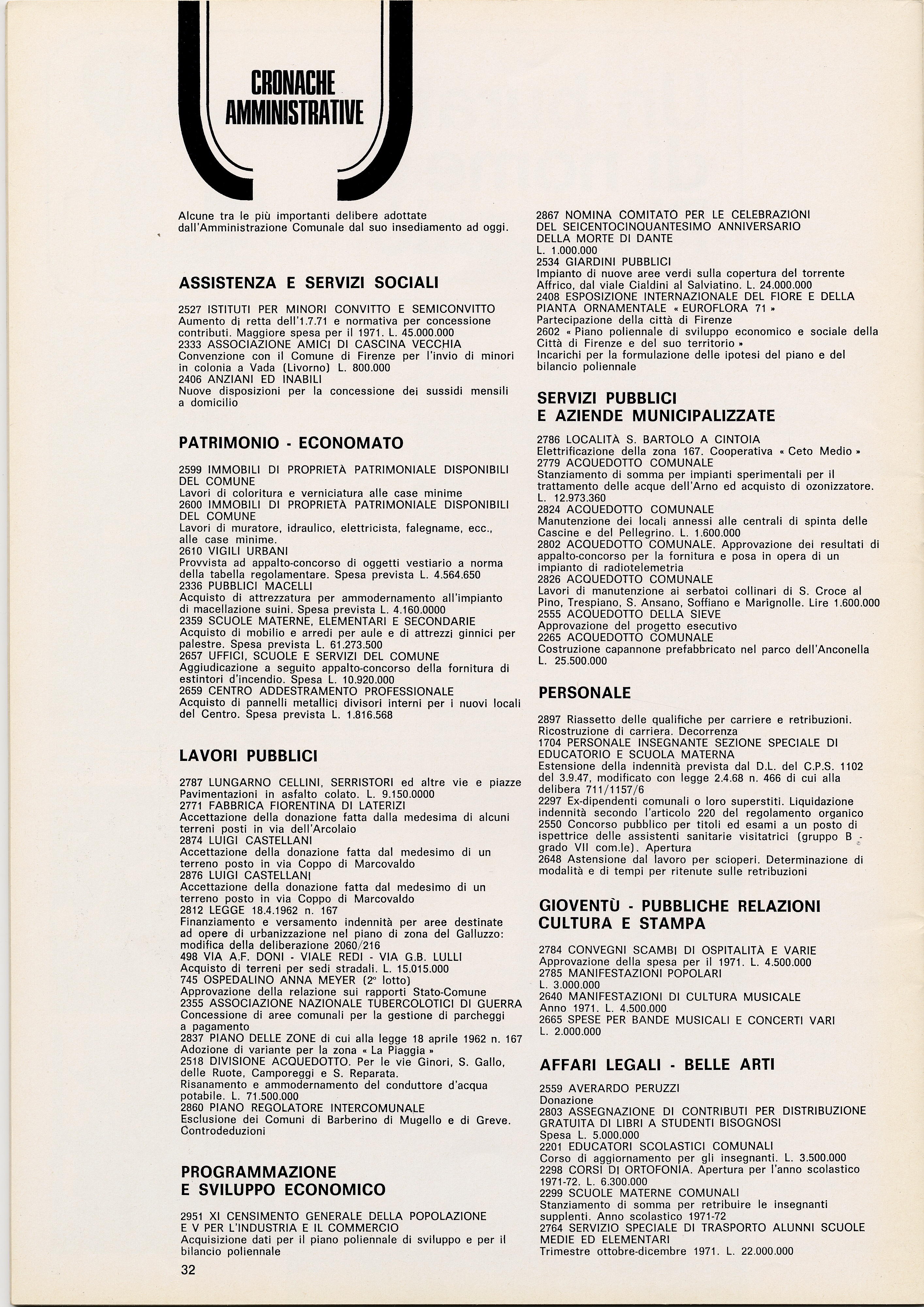 CRONACHE AMMINISTRATIVE

Alcune tra le più importanti delibere adottate dall'Amministrazione Comunale dal suo insediamento ad oggi.

ASSISTENZA E SERVIZI SOCIALI

2527 ISTITUTI PER MINORI CONVITTO E SEMICONVITTO
Aumento di retta dell'1.7.71 e normativa per concessione contributi. Maggiore spesa per il 1971. L. 45.000.000
2333 ASSOCIAZIONE AMICI DI CASCINA VECCHIA
Convenzione con il Comune di Firenze per l'invio di minori in colonia a Vada (Livorno) L. 800.000
2406 ANZIANI ED INABILI
Nuove disposizioni per la concessione dei sussidi mensili a domicilio

PATRIMONIO - ECONOMATO

2599 IMMOBILI DI PROPRIETÀ PATRIMONIALE DISPONIBILI DEL COMUNE
Lavori di coloritura e verniciatura alle case minime
2600 IMMOBILI DI PROPRIETÀ PATRIMONIALE DISPONIBILI DEL COMUNE
Lavori di muratore, idraulico, elettricista, falegname, ecc., alle case minime.
2610 VIGILI URBANI
Provvista ad appalto-concorso di oggetti vestiario a norma della tabella regolamentare. Spesa prevista L. 4.564.650
2336 PUBBLICI MACELLI
Acquisto di attrezzatura per ammodernamento all'impianto di macellazione suini. Spesa prevista L. 4.160.0000
2359 SCUOLE MATERNE, ELEMENTARI E SECONDARIE
Acquisto di mobilio e arredi per aule e di attrezzi ginnici per palestre. Spesa prevista L. 61.273.500
2657 UFFICI, SCUOLE E SERVIZI DEL COMUNE
Aggiudicazione a seguito appalto-concorso della fornitura di estintori d'incendio. Spesa L. 10.920.000
2659 CENTRO ADDESTRAMENTO PROFESSIONALE
Acquisto di pannelli metallici divisori interni per i nuovi locali del Centro. Spesa prevista L. 1.816.568

LAVORI PUBBLICI

2787 LUNGARNO CELLINI, SERRISTORI ed altre vie e piazze
Pavimentazioni in asfalto colato. L. 9.150.0000
2771 FABBRICA FIORENTINA DI LATERIZI
Accettazione della donazione fatta dalla medesima di alcuni terreni posti in via dell'Arcolaio
2874 LUIGI CASTELLANI
Accettazione della donazione fatta dal medesimo di un terreno posto in via Coppo di Marcovaldo
2876 LUIGI CASTELLANI
Accettazione della donazione fatta dal medesimo di un terreno posto in via Coppo di Marcovaldo
2812 LEGGE 18.4.1962 n. 167
Finanziamento e versamento indennità per aree destinate ad opere di urbanizzazione nel piano di zona del Galluzzo: modifica della deliberazione 2060/216
498 VIA A.F. DONI - VIALE REDI - VIA G.B. LULLI
Acquisto di terreni per sedi stradali. L. 15.015.000
745 OSPEDALINO ANNA MEYER (2° lotto)
Approvazione della relazione sui rapporti Stato-Comune
2355 ASSOCIAZIONE NAZIONALE TUBERCOLOTICI DI GUERRA
Concessione di aree comunali per la gestione di parcheggi a pagamento
2837 PIANO DELLE ZONE di cui alla legge 18 aprile 1962 n. 167
Adozione di variante per la zona « La Piaggia »
2518 DIVISIONE ACQUEDOTTO. Per le vie Ginori, S. Gallo, delle Ruote, Camporeggi e S. Reparata.
Risanamento e ammodernamento del conduttore d'acqua potabile. L. 71.500.000
2860 PIANO REGOLATORE INTERCOMUNALE
Esclusione dei Comuni di Barberino di Mugello e di Greve. Controdeduzioni

PROGRAMMAZIONE E SVILUPPO ECONOMICO

2951 XI CENSIMENTO GENERALE DELLA POPOLAZIONE E V PER L'INDUSTRIA E IL COMMERCIO
Acquisizione dati per il piano poliennale di sviluppo e per il bilancio poliennale

32

2867 NOMINA COMITATO PER LE CELEBRAZIONI DEL SEICENTOCINQUANTESIMO ANNIVERSARIO DELLA MORTE DI DANTE
L. 1.000.000
2534 GIARDINI PUBBLICI
Impianto di nuove aree verdi sulla copertura del torrente Affrico, dal viale Cialdini al Salviatino. L. 24.000.000
2408 ESPOSIZIONE INTERNAZIONALE DEL FIORE E DELLA PIANTA ORNAMENTALE « EUROFLORA 71 »
Partecipazione della città di Firenze
2602 « Piano poliennale di sviluppo economico e sociale della Città di Firenze e del suo territorio »
Incarichi per la formulazione delle ipotesi del piano e del bilancio poliennale

SERVIZI PUBBLICI E AZIENDE MUNICIPALIZZATE

2786 LOCALITÀ S. BARTOLO A CINTOIA
Elettrificazione della zona 167. Cooperativa « Ceto Medio »
2779 ACQUEDOTTO COMUNALE
Stanziamento di somma per impianti sperimentali per il trattamento delle acque dell'Arno ed acquisto di ozonizzatore. L. 12.973.360
2824 ACQUEDOTTO COMUNALE
Manutenzione dei locali annessi alle centrali di spinta delle Cascine e del Pellegrino. L. 1.600.000
2802 ACQUEDOTTO COMUNALE. Approvazione dei resultati di appalto-concorso per la fornitura e posa in opera di un impianto di radiotelemetria
2826 ACQUEDOTTO COMUNALE
Lavori di manutenzione ai serbatoi collinari di S. Croce al Pino, Trespiano, S. Ansano, Soffiano e Marignolle. Lire 1.600.000
2555 ACQUEDOTTO DELLA SIEVE
Approvazione del progetto esecutivo
2265 ACQUEDOTTO COMUNALE
Costruzione capannone prefabbricato nel parco dell'Anconella L. 25.500.000

PERSONALE

2897 Riassetto delle qualifiche per carriere e retribuzioni. Ricostruzione di carriera. Decorrenza
1704 PERSONALE INSEGNANTE SEZIONE SPECIALE DI EDUCATORIO E SCUOLA MATERNA
Estensione della indennità prevista dal D.L. del C.P.S. 1102 del 3.9.47, modificato con legge 2.4.68 n. 466 di cui alla delibera 711/1157/6
2297 Ex-dipendenti comunali o loro superstiti. Liquidazione indennità secondo l'articolo 220 del regolamento organico
2550 Concorso pubblico per titoli ed esami a un posto di ispettrice delle assistenti sanitarie visitatrici (gruppo B - grado VII com.le). Apertura
2648 Astensione dal lavoro per scioperi. Determinazione di modalità e di tempi per ritenute sulle retribuzioni

GIOVENTÙ - PUBBLICHE RELAZIONI CULTURA E STAMPA

2784 CONVEGNI SCAMBI DI OSPITALITÀ E VARIE
Approvazione della spesa per il 1971. L. 4.500.000
2785 MANIFESTAZIONI POPOLARI
L. 3.000.000
2640 MANIFESTAZIONI DI CULTURA MUSICALE
Anno 1971. L. 4.500.000
2665 SPESE PER BANDE MUSICALI E CONCERTI VARI
L. 2.000.000

AFFARI LEGALI - BELLE ARTI

2559 AVERARDO PERUZZI
Donazione
2803 ASSEGNAZIONE DI CONTRIBUTI PER DISTRIBUZIONE GRATUITA DI LIBRI A STUDENTI BISOGNOSI
Spesa L. 5.000.000
2201 EDUCATORI SCOLASTICI COMUNALI
Corso di aggiornamento per gli insegnanti. L. 3.500.000
2298 CORSI DI ORTOFONIA. Apertura per l'anno scolastico 1971-72. L. 6.300.000
2299 SCUOLE MATERNE COMUNALI
Stanziamento di somma per retribuire le insegnanti supplenti. Anno scolastico 1971-72
2764 SERVIZIO SPECIALE DI TRASPORTO ALUNNI SCUOLE MEDIE ED ELEMENTARI
Trimestre ottobre-dicembre 1971. L. 22.000.000